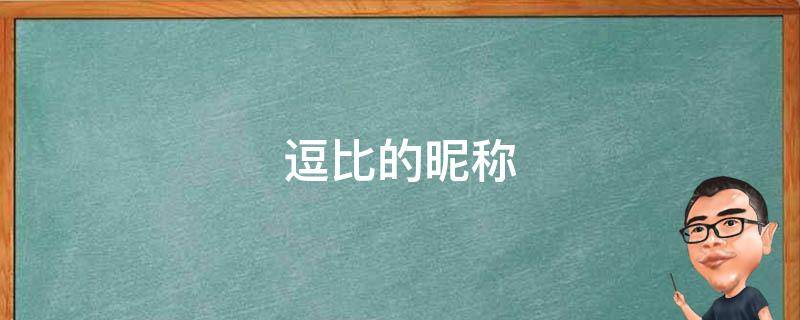 逗比的昵称